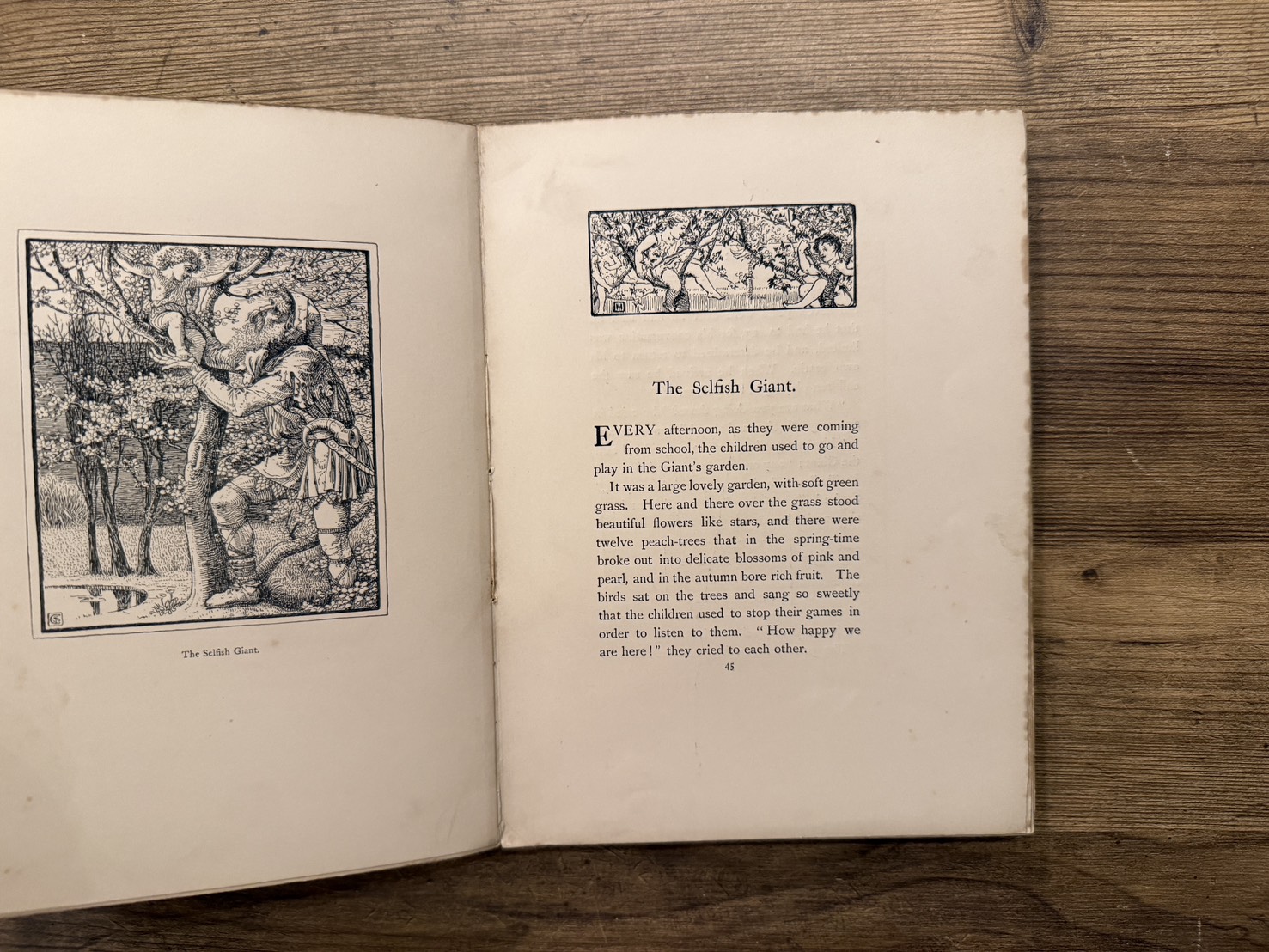 The Selfish Giant.

The Selfish Giant.

EVERY afternoon, as they were coming from school, the children used to go and play in the Giant's garden.

It was a large lovely garden, with soft green grass. Here and there over the grass stood beautiful flowers like stars, and there were twelve peach-trees that in the spring-time broke out into delicate blossoms of pink and pearl, and in the autumn bore rich fruit. The birds sat on the trees and sang so sweetly that the children used to stop their games in order to listen to them. "How happy we are here!" they cried to each other.

45